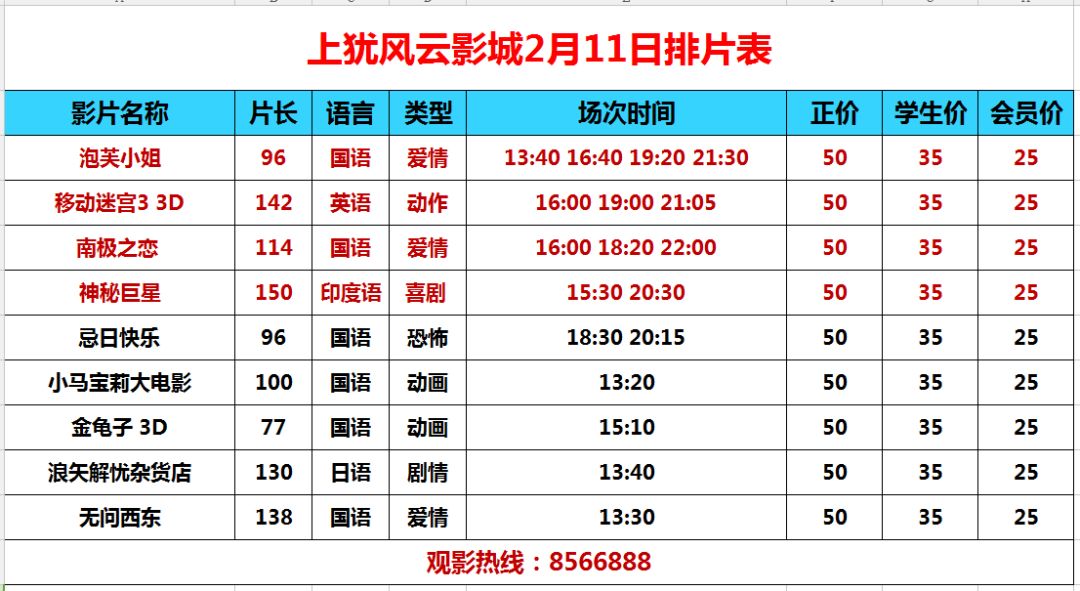 上犹风云影城2月11日排片表

| 影片名称 | 片长 | 语言 | 类型 | 场次时间 | 正价 | 学生价 | 会员价 |
|---|---|---|---|---|---|---|---|
| 泡芙小姐 | 96 | 国语 | 爱情 | 13:40 16:40 19:20 21:30 | 50 | 35 | 25 |
| 移动迷宫3 3D | 142 | 英语 | 动作 | 16:00 19:00 21:05 | 50 | 35 | 25 |
| 南极之恋 | 114 | 国语 | 爱情 | 16:00 18:20 22:00 | 50 | 35 | 25 |
| 神秘巨星 | 150 | 印度语 | 喜剧 | 15:30 20:30 | 50 | 35 | 25 |
| 忌日快乐 | 96 | 国语 | 恐怖 | 18:30 20:15 | 50 | 35 | 25 |
| 小马宝莉大电影 | 100 | 国语 | 动画 | 13:20 | 50 | 35 | 25 |
| 金龟子 3D | 77 | 国语 | 动画 | 15:10 | 50 | 35 | 25 |
| 浪矢解忧杂货店 | 130 | 日语 | 剧情 | 13:40 | 50 | 35 | 25 |
| 无问西东 | 138 | 国语 | 爱情 | 13:30 | 50 | 35 | 25 |

观影热线：8566888